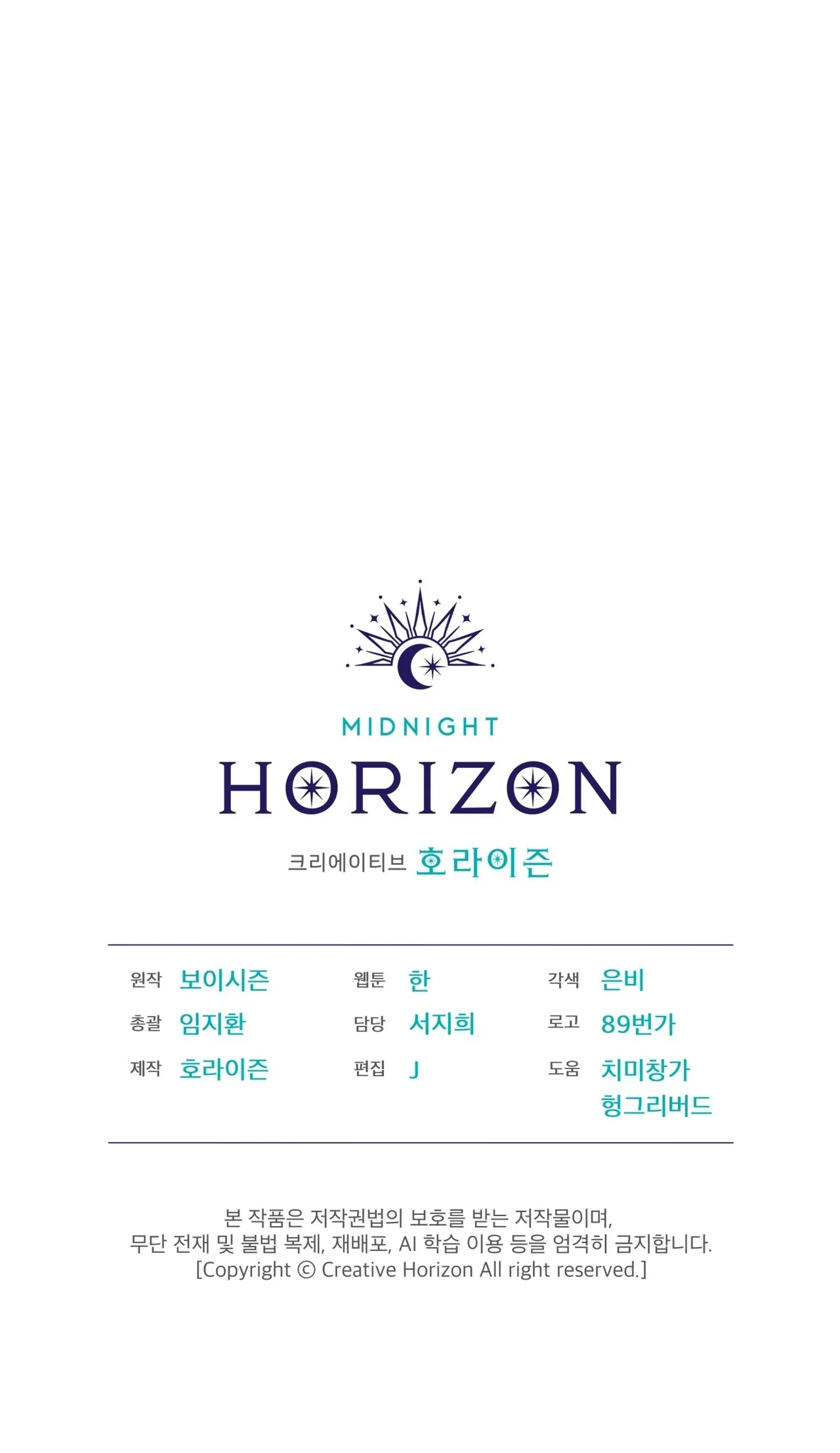 MIDNIGHT
HORIZON

크리에이티브 호라이즌

원작 보이시즌
총괄 임지환
제작 호라이즌

웹툰 한
담당 서지희
편집 J

각색 은비
로고 89번가
도움 치미창가
헝그리버드

본 작품은 저작권법의 보호를 받는 저작물이며,
무단 전재 및 불법 복제, 재배포, AI 학습 이용 등을 엄격히 금지합니다.
[Copyright © Creative Horizon All right reserved.]